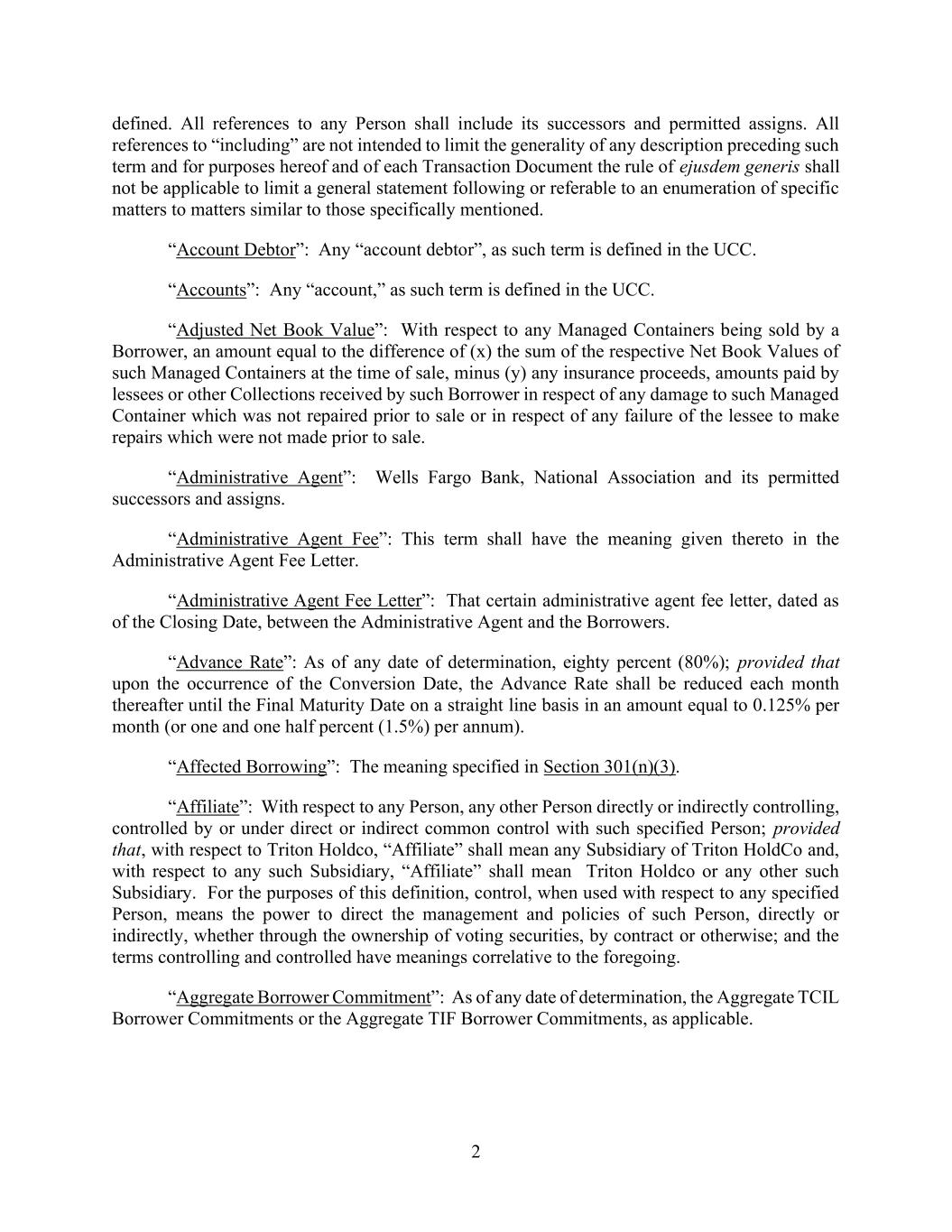 defined. All references to any Person shall include its successors and permitted assigns. All references to “including” are not intended to limit the generality of any description preceding such term and for purposes hereof and of each Transaction Document the rule of ejusdem generis shall not be applicable to limit a general statement following or referable to an enumeration of specific matters to matters similar to those specifically mentioned.

“Account Debtor”: Any “account debtor”, as such term is defined in the UCC.

“Accounts”: Any “account,” as such term is defined in the UCC.

“Adjusted Net Book Value”: With respect to any Managed Containers being sold by a Borrower, an amount equal to the difference of (x) the sum of the respective Net Book Values of such Managed Containers at the time of sale, minus (y) any insurance proceeds, amounts paid by lessees or other Collections received by such Borrower in respect of any damage to such Managed Container which was not repaired prior to sale or in respect of any failure of the lessee to make repairs which were not made prior to sale.

“Administrative Agent”: Wells Fargo Bank, National Association and its permitted successors and assigns.

“Administrative Agent Fee”: This term shall have the meaning given thereto in the Administrative Agent Fee Letter.

“Administrative Agent Fee Letter”: That certain administrative agent fee letter, dated as of the Closing Date, between the Administrative Agent and the Borrowers.

“Advance Rate”: As of any date of determination, eighty percent (80%); provided that upon the occurrence of the Conversion Date, the Advance Rate shall be reduced each month thereafter until the Final Maturity Date on a straight line basis in an amount equal to 0.125% per month (or one and one half percent (1.5%) per annum).

“Affected Borrowing”: The meaning specified in Section 301(n)(3).

“Affiliate”: With respect to any Person, any other Person directly or indirectly controlling, controlled by or under direct or indirect common control with such specified Person; provided that, with respect to Triton Holdco, “Affiliate” shall mean any Subsidiary of Triton HoldCo and, with respect to any such Subsidiary, “Affiliate” shall mean Triton Holdco or any other such Subsidiary. For the purposes of this definition, control, when used with respect to any specified Person, means the power to direct the management and policies of such Person, directly or indirectly, whether through the ownership of voting securities, by contract or otherwise; and the terms controlling and controlled have meanings correlative to the foregoing.

“Aggregate Borrower Commitment”: As of any date of determination, the Aggregate TCIL Borrower Commitments or the Aggregate TIF Borrower Commitments, as applicable.

2